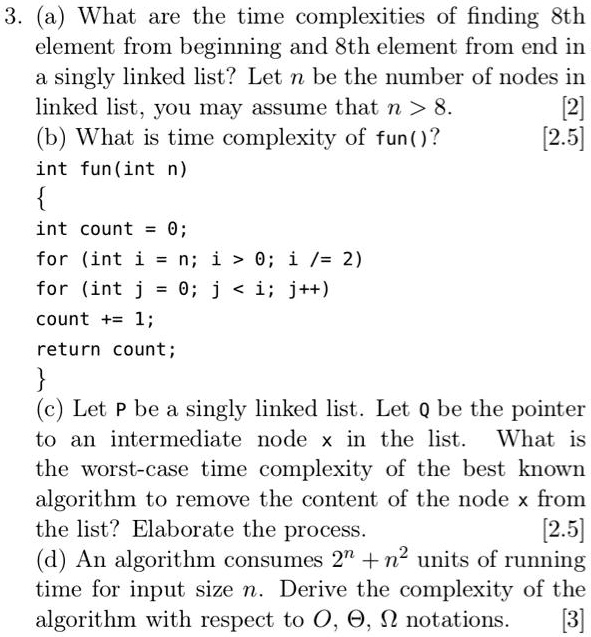 3. (a) What are the time complexities of finding 8th element from beginning and 8th element from end in a singly linked list? Let $n$ be the number of nodes in linked list, you may assume that $n > 8$. [2]

(b) What is time complexity of fun()? [2.5]

int fun(int n)
{
int count = 0;
for (int i = n; i > 0; i /= 2)
for (int j = 0; j < i; j++)
count += 1;
return count;
}

(c) Let P be a singly linked list. Let Q be the pointer to an intermediate node x in the list. What is the worst-case time complexity of the best known algorithm to remove the content of the node x from the list? Elaborate the process. [2.5]

(d) An algorithm consumes $2^n + n^2$ units of running time for input size $n$. Derive the complexity of the algorithm with respect to $O$, $\Theta$, $\Omega$ notations. [3]